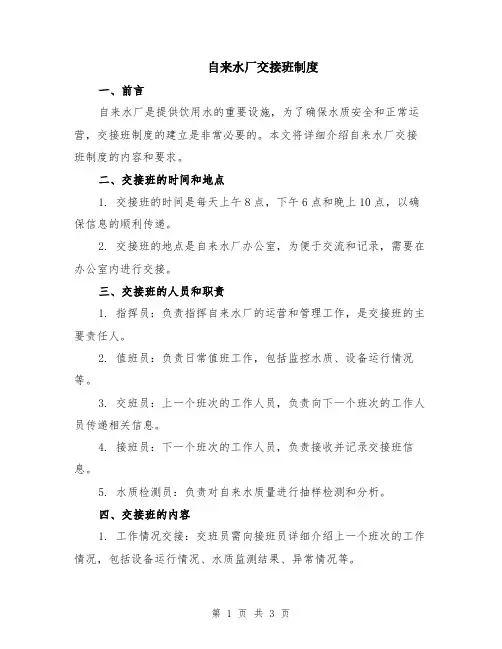 自来水厂交接班制度

一、前言

自来水厂是提供饮用水的重要设施，为了确保水质安全和正常运营，交接班制度的建立是非常必要的。本文将详细介绍自来水厂交接班制度的内容和要求。

二、交接班的时间和地点

1. 交接班的时间是每天上午8点，下午6点和晚上10点，以确保信息的顺利传递。

2. 交接班的地点是自来水厂办公室，为便于交流和记录，需要在办公室内进行交接。

三、交接班的人员和职责

1. 指挥员：负责指挥自来水厂的运营和管理工作，是交接班的主要责任人。

2. 值班员：负责日常值班工作，包括监控水质、设备运行情况等。

3. 交班员：上一个班次的工作人员，负责向下一个班次的工作人员传递相关信息。

4. 接班员：下一个班次的工作人员，负责接收并记录交接班信息。

5. 水质检测员：负责对自来水质量进行抽样检测和分析。

四、交接班的内容

1. 工作情况交接：交班员需向接班员详细介绍上一个班次的工作情况，包括设备运行情况、水质监测结果、异常情况等。

第 1 页 共 3 页